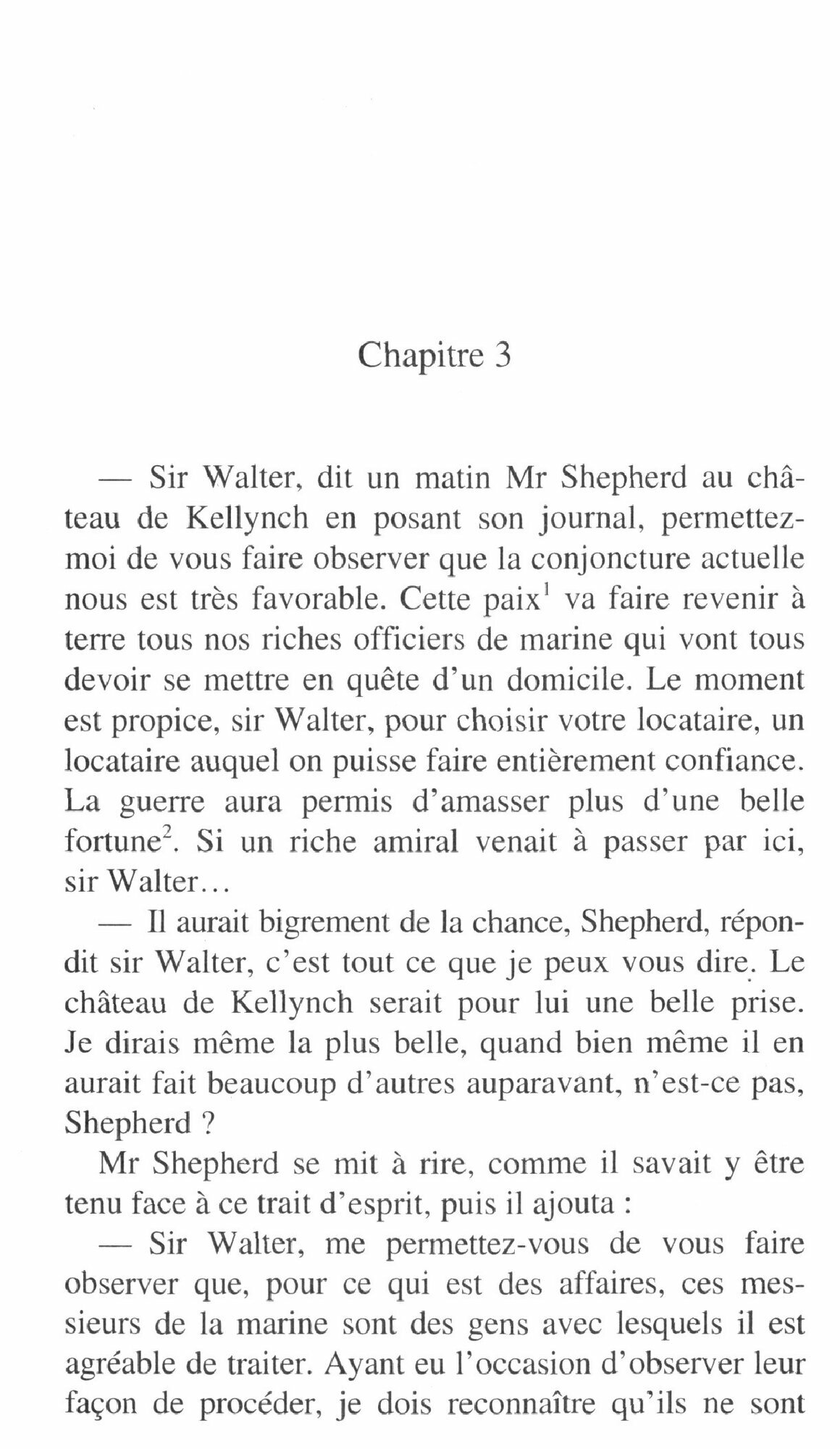 Chapitre 3

— Sir Walter, dit un matin Mr Shepherd au château de Kellynch en posant son journal, permettez-moi de vous faire observer que la conjoncture actuelle nous est très favorable. Cette paix$^1$ va faire revenir à terre tous nos riches officiers de marine qui vont tous devoir se mettre en quête d'un domicile. Le moment est propice, sir Walter, pour choisir votre locataire, un locataire auquel on puisse faire entièrement confiance. La guerre aura permis d'amasser plus d'une belle fortune$^2$. Si un riche amiral venait à passer par ici, sir Walter…

— Il aurait bigrement de la chance, Shepherd, répondit sir Walter, c'est tout ce que je peux vous dire. Le château de Kellynch serait pour lui une belle prise. Je dirais même la plus belle, quand bien même il en aurait fait beaucoup d'autres auparavant, n'est-ce pas, Shepherd ?

Mr Shepherd se mit à rire, comme il savait y être tenu face à ce trait d'esprit, puis il ajouta :

— Sir Walter, me permettez-vous de vous faire observer que, pour ce qui est des affaires, ces messieurs de la marine sont des gens avec lesquels il est agréable de traiter. Ayant eu l'occasion d'observer leur façon de procéder, je dois reconnaître qu'ils ne sont